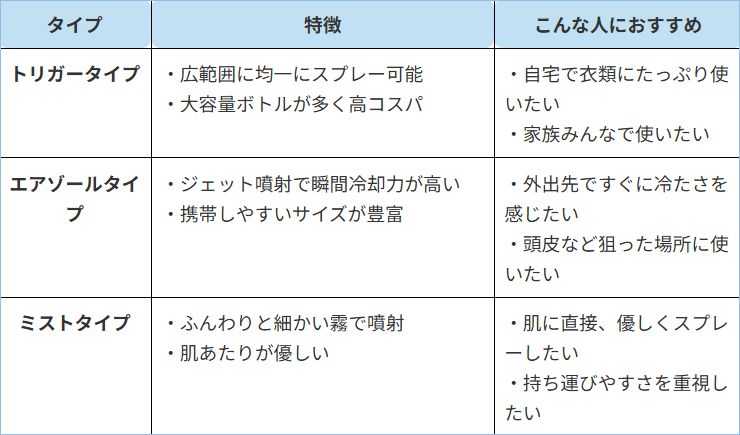 | タイプ | 特徴 | こんな人におすすめ |
|---|---|---|
| トリガータイプ | ・広範囲に均一にスプレー可能 ・大容量ボトルが多く高コスパ | ・自宅で衣類にたっぷり使いたい ・家族みんなで使いたい |
| エアゾールタイプ | ・ジェット噴射で瞬間冷却力が高い ・携帯しやすいサイズが豊富 | ・外出先ですぐに冷たさを感じたい ・頭皮など狙った場所に使いたい |
| ミストタイプ | ・ふんわりと細かい霧で噴射 ・肌あたりが優しい | ・肌に直接、優しくスプレーしたい ・持ち運びやすさを重視したい |